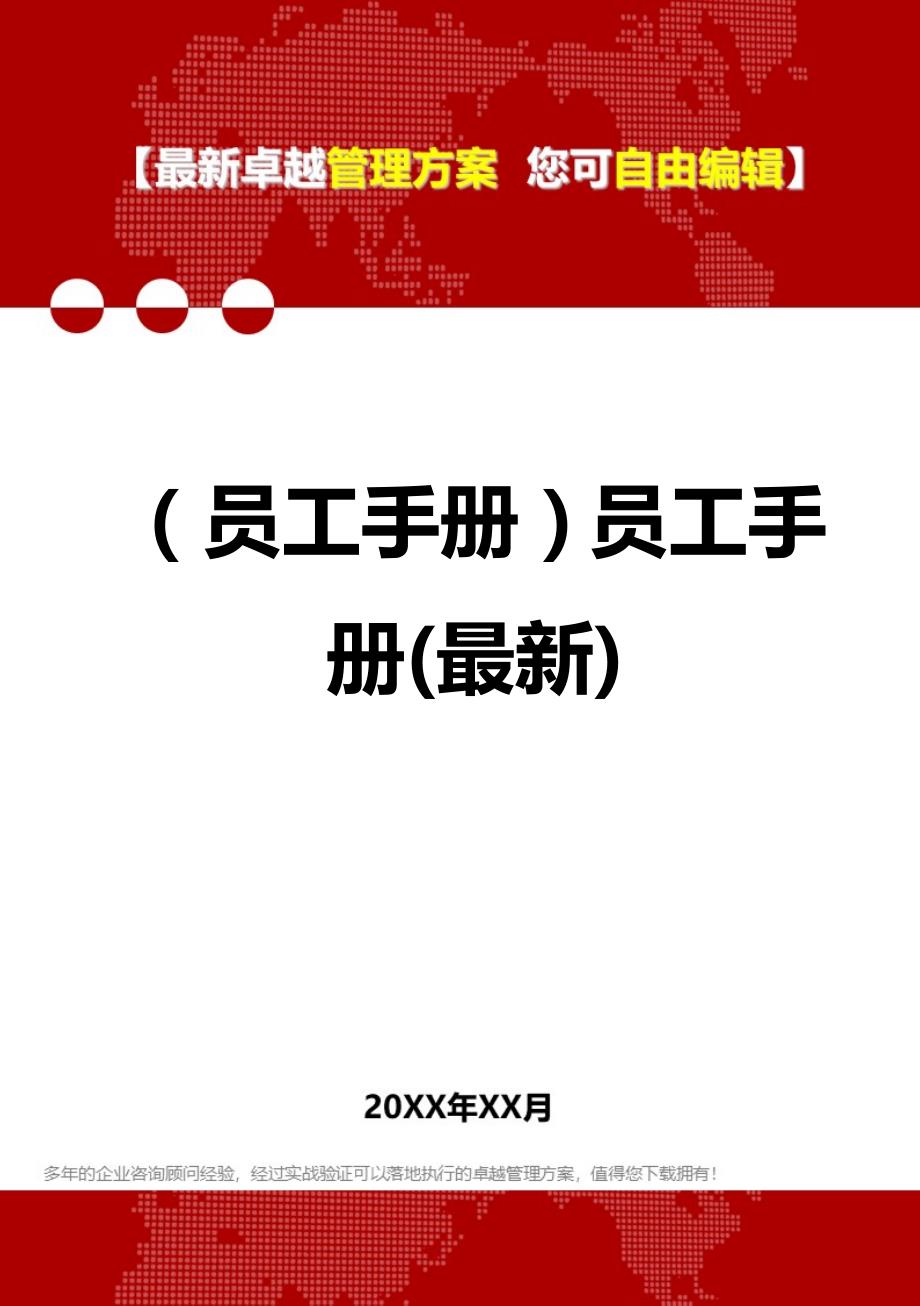 【最新卓越管理方案 您可自由编辑】

（员工手册）员工手册(最新)

20XX年XX月

多年的企业咨询顾问经验，经过实战验证可以落地执行的卓越管理方案，值得您下载拥有！